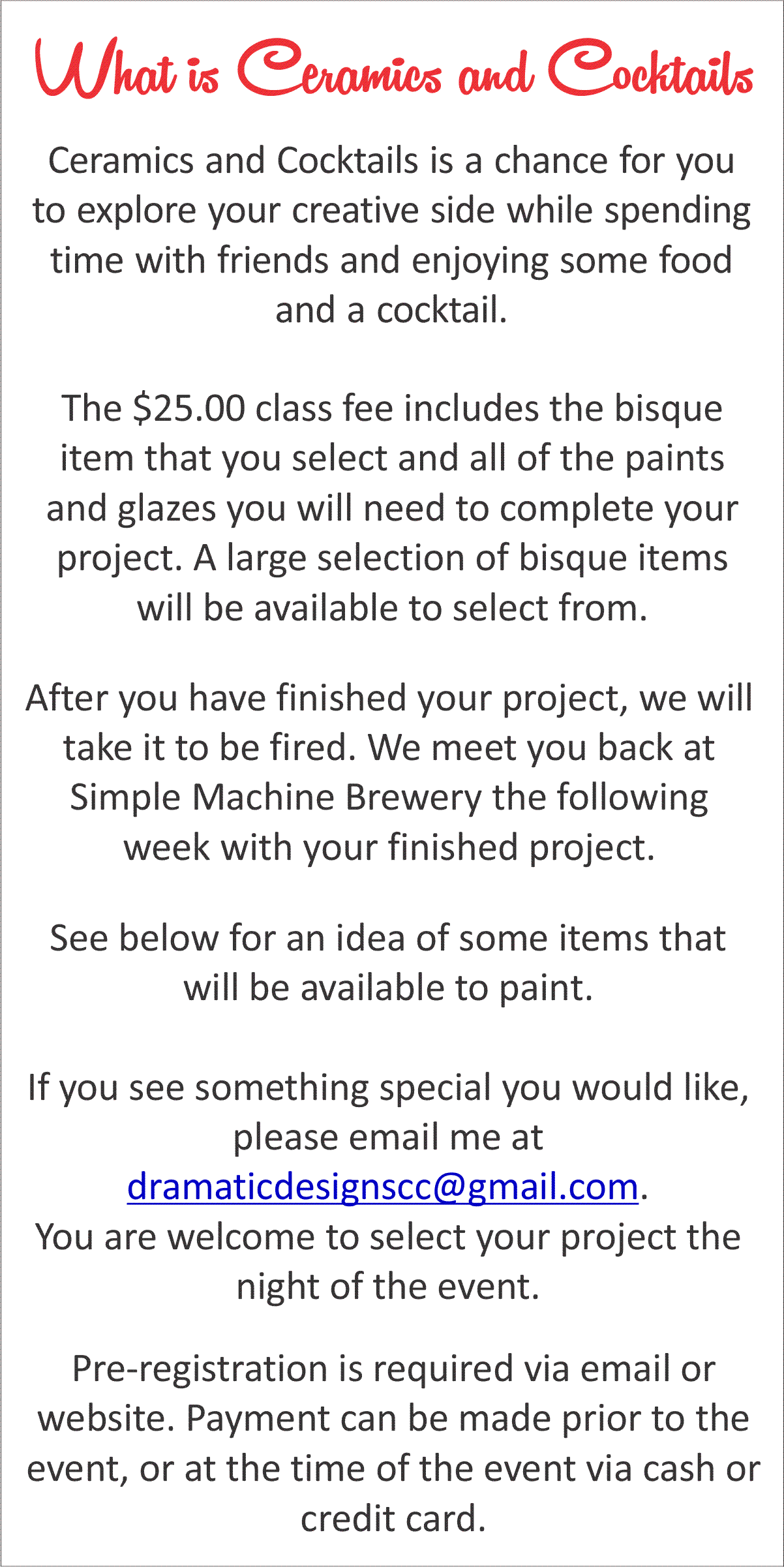 What is Ceramics and Cocktails

Ceramics and Cocktails is a chance for you to explore your creative side while spending time with friends and enjoying some food and a cocktail.

The \$25.00 class fee includes the bisque item that you select and all of the paints and glazes you will need to complete your project. A large selection of bisque items will be available to select from.

After you have finished your project, we will take it to be fired. We meet you back at Simple Machine Brewery the following week with your finished project.

See below for an idea of some items that will be available to paint.

If you see something special you would like, please email me at dramaticdesignscc@gmail.com.
You are welcome to select your project the night of the event.

Pre-registration is required via email or website. Payment can be made prior to the event, or at the time of the event via cash or credit card.